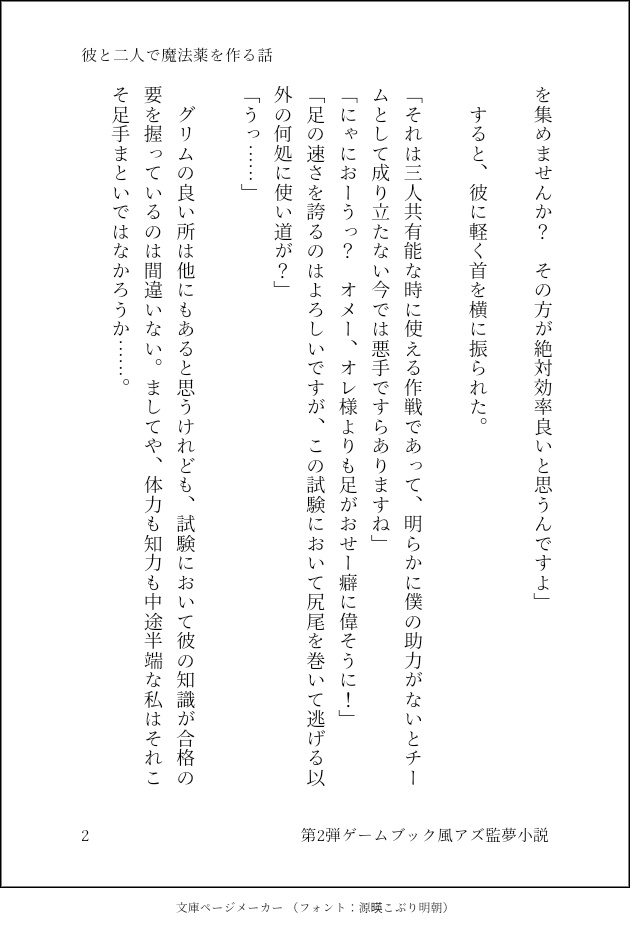 彼と二人で魔法薬を作る話

を集めませんか？　その方が絶対効率良いと思うんですよ」

　すると、彼に軽く首を横に振られた。

「それは三人共有能な時に使える作戦であって、明らかに僕の助力がないとチームとして成り立たない今では悪手ですらありますね」

「にゃにおーうっ？　オメー、オレ様よりも足がおせー癖に偉そうに！」

「足の速さを誇るのはよろしいですが、この試験において尻尾を巻いて逃げる以外の何処に使い道が？」

「うっ……」

　グリムの良い所は他にもあると思うけれども、試験において彼の知識が合格の要を握っているのは間違いない。ましてや、体力も知力も中途半端な私はそれこそ足手まといではなかろうか……。

2　　　第2弾ゲームブック風アズ監夢小説

文庫ページメーカー（フォント：源暎こぶり明朝）